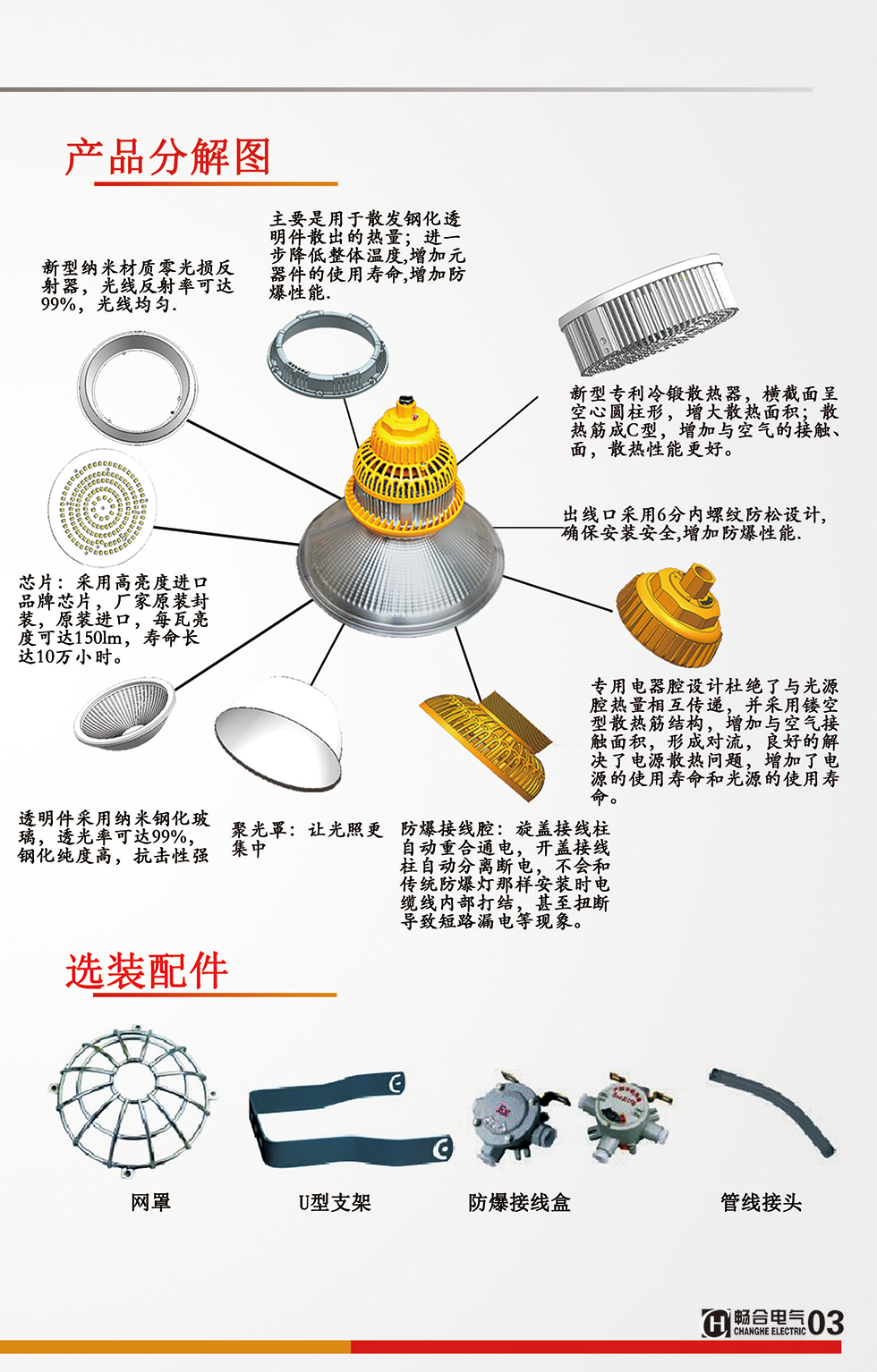 产品分解图

新型纳米材质零光损反射器，光线反射率可达99%，光线均匀.

主要是用于散发钢化透明件散出的热量；进一步降低整体温度,增加元器件的使用寿命,增加防爆性能.

新型专利冷锻散热器，横截面呈空心圆柱形，增大散热面积；散热筋成C型，增加与空气的接触、面，散热性能更好。

出线口采用6分内螺纹防松设计,确保安装安全,增加防爆性能.

芯片：采用高亮度进口品牌芯片，厂家原装封装，原装进口，每瓦亮度可达150lm，寿命长达10万小时。

专用电器腔设计杜绝了与光源腔热量相互传递，并采用镂空型散热筋结构，增加与空气接触面积，形成对流，良好的解决了电源散热问题，增加了电源的使用寿命和光源的使用寿命。

透明件采用纳米钢化玻璃，透光率可达99%，钢化纯度高，抗击性强

聚光罩：让光照更集中

防爆接线腔：旋盖接线柱自动重合通电，开盖接线柱自动分离断电，不会和传统防爆灯那样安装时电缆线内部打结，甚至扭断导致短路漏电等现象。

选装配件

网罩

U型支架

防爆接线盒

管线接头

畅合电气 CHANGHE ELECTRIC 03